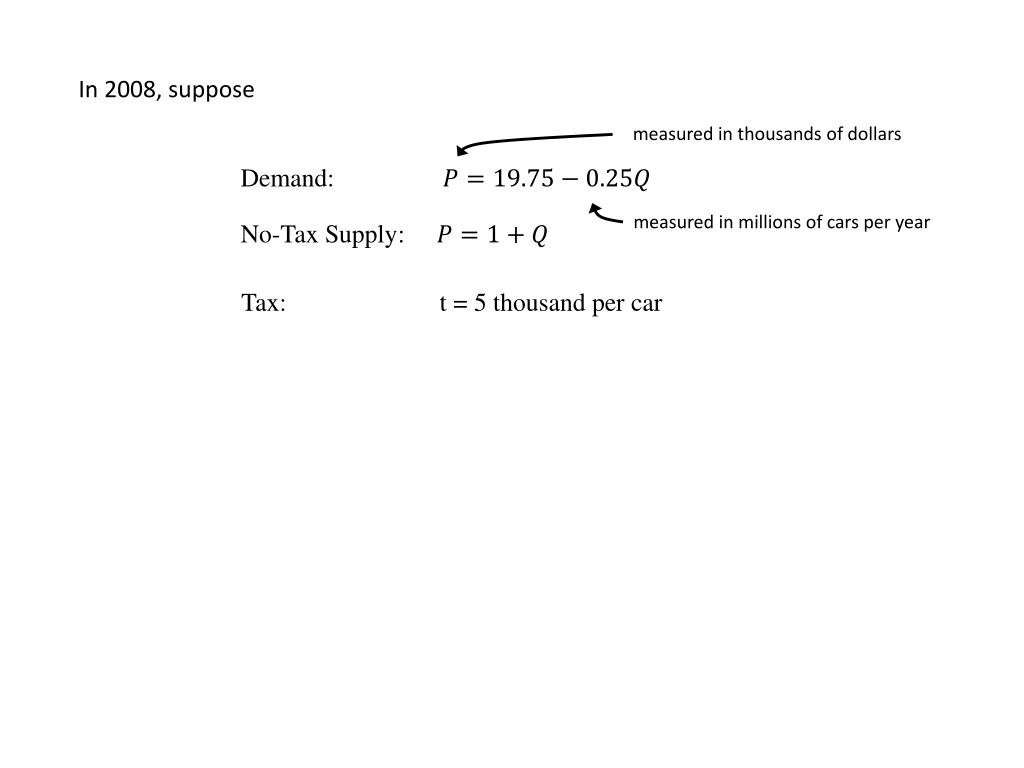 In 2008, suppose

measured in thousands of dollars

Demand: $P = 19.75 - 0.25Q$

measured in millions of cars per year

No-Tax Supply: $P = 1 + Q$

Tax: t = 5 thousand per car